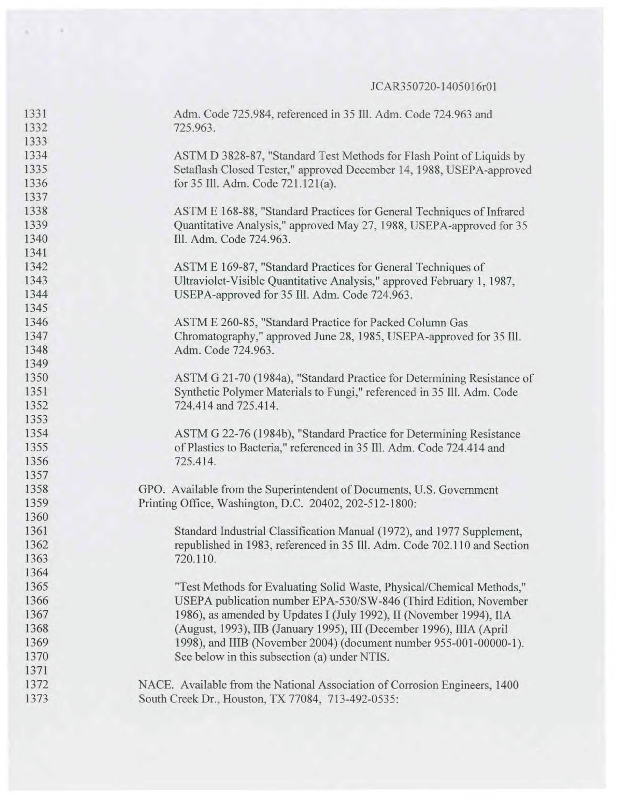 JCAR350720-1405016r01

1331 Adm. Code 725.984, referenced in 35 Ill. Adm. Code 724.963 and
1332 725.963.
1333
1334 ASTM D 3828-87, "Standard Test Methods for Flash Point of Liquids by
1335 Setaflash Closed Tester," approved December 14, 1988, USEPA-approved
1336 for 35 Ill. Adm. Code 721.121(a).
1337
1338 ASTM E 168-88, "Standard Practices for General Techniques of Infrared
1339 Quantitative Analysis," approved May 27, 1988, USEPA-approved for 35
1340 Ill. Adm. Code 724.963.
1341
1342 ASTM E 169-87, "Standard Practices for General Techniques of
1343 Ultraviolet-Visible Quantitative Analysis," approved February 1, 1987,
1344 USEPA-approved for 35 Ill. Adm. Code 724.963.
1345
1346 ASTM E 260-85, "Standard Practice for Packed Column Gas
1347 Chromatography," approved June 28, 1985, USEPA-approved for 35 Ill.
1348 Adm. Code 724.963.
1349
1350 ASTM G 21-70 (1984a), "Standard Practice for Determining Resistance of
1351 Synthetic Polymer Materials to Fungi," referenced in 35 Ill. Adm. Code
1352 724.414 and 725.414.
1353
1354 ASTM G 22-76 (1984b), "Standard Practice for Determining Resistance
1355 of Plastics to Bacteria," referenced in 35 Ill. Adm. Code 724.414 and
1356 725.414.
1357
1358 GPO. Available from the Superintendent of Documents, U.S. Government
1359 Printing Office, Washington, D.C. 20402, 202-512-1800:
1360
1361 Standard Industrial Classification Manual (1972), and 1977 Supplement,
1362 republished in 1983, referenced in 35 Ill. Adm. Code 702.110 and Section
1363 720.110.
1364
1365 "Test Methods for Evaluating Solid Waste, Physical/Chemical Methods,"
1366 USEPA publication number EPA-530/SW-846 (Third Edition, November
1367 1986), as amended by Updates I (July 1992), II (November 1994), IIA
1368 (August, 1993), IIB (January 1995), III (December 1996), IIIA (April
1369 1998), and IIIB (November 2004) (document number 955-001-00000-1).
1370 See below in this subsection (a) under NTIS.
1371
1372 NACE. Available from the National Association of Corrosion Engineers, 1400
1373 South Creek Dr., Houston, TX 77084, 713-492-0535: